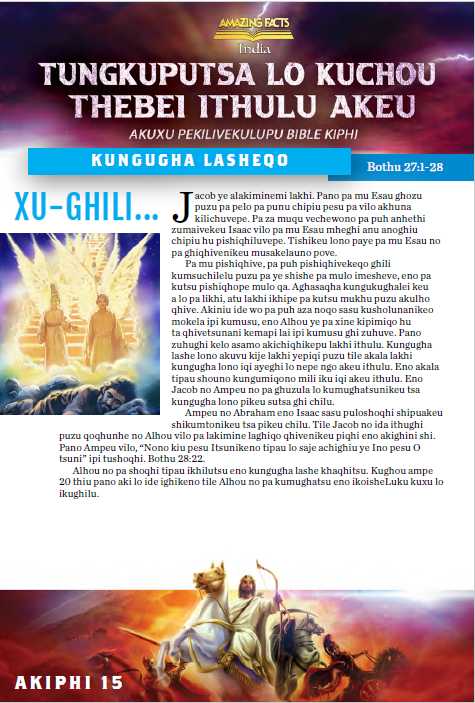 AMAZING FACTS
India

TUNGKUPUTSA LO KUCHOU THEBEI ITHULU AKEU

AKUXU PEKILIVEKULUPU BIBLE KIPHI

KUNGUGHA LASHEQO

Bothu 27:1-28

XU-GHILI...

Jacob ye alakiminemi lakhi. Pano pa mu Esau ghozu puzu pa pelo pa punu chipiu pesu pa vilo akhuna kilichuvepe. Pa za muqu vechewono pa puh anhethi zumaivekeu Isaac vilo pa mu Esau mheghi anu anoghiu chipiu hu pishiqhiluvepe. Tishikeu lono paye pa mu Esau no pa ghiqhivenikeu musakelauno pove.

Pa mu pishiqhive, pa puh pishiqhivekeqo ghili kumsuchilelu puzu pa ye shishe pa mulo imesheve, eno pa kutsu pishiqhope mulo qa. Aghasaqha kungukughalei keu a lo pa likhi, atu lakhi ikhipe pa kutsu mukhu puzu akulho qhive. Akiniu ide wo pa puh aza noqo sasu kusholunanikeo mokela ipi kumusu, eno Alhou ye pa xine kipimiqo hu ta qhivetsunani kemapi lai ipi kumusu ghi zuhuve. Pano zuhughi kelo asamo akichiqhikepu lakhi ithulu. Kungugha lashe lono akuvu kije lakhi yepiqi puzu tile akala lakhi kungugha lono iqi ayeghi lo nepe ngo akeu ithulu. Eno akala tipau shouno kungumiqono mili iku iqi akeu ithulu. Eno Jacob no Ampeu no pa ghuzula lo kumughatsunikeu tsa kungugha lono pikeu sutsa ghi chilu.

Ampeu no Abraham eno Isaac sasu puloshoqhi shipuakeu shikumtonikeu tsa pikeu chilu. Tile Jacob no ida ithughi puzu qoqhunhe no Alhou vilo pa lakimine laghiqo qhivenikeu piqhi eno akighini shi. Pano Ampeu vilo, “Nono kiu pesu Itsunikeno tipau lo saje achighiu ye Ino pesu O tsuni” ipi tushoqhi. Bothu 28:22.

Alhou no pa shoqhi tipau ikhilutsu eno kungugha lashe khaqhitsu. Kughou ampe 20 thiu pano aki lo ide ighikeno tile Alhou no pa kumughatsu eno ikoisheLuku kuxu lo ikughilu.

AKIPHI 15